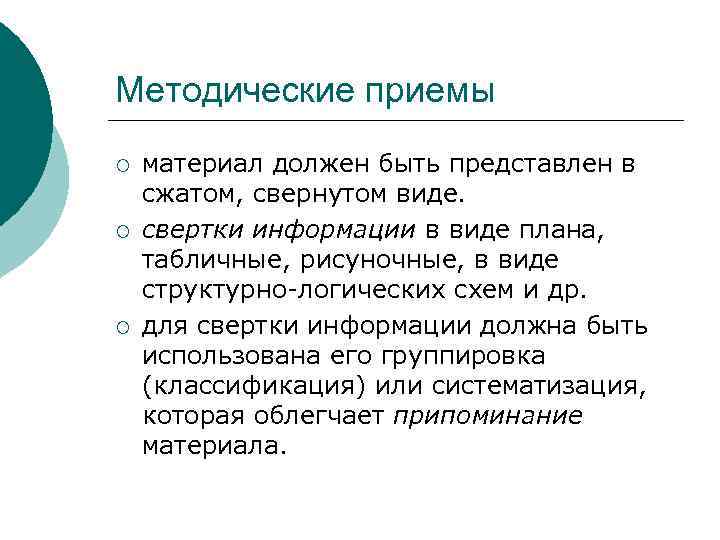 Методические приемы

○ материал должен быть представлен в сжатом, свернутом виде.

○ свертки информации в виде плана, табличные, рисуночные, в виде структурно-логических схем и др.

○ для свертки информации должна быть использована его группировка (классификация) или систематизация, которая облегчает припоминание материала.